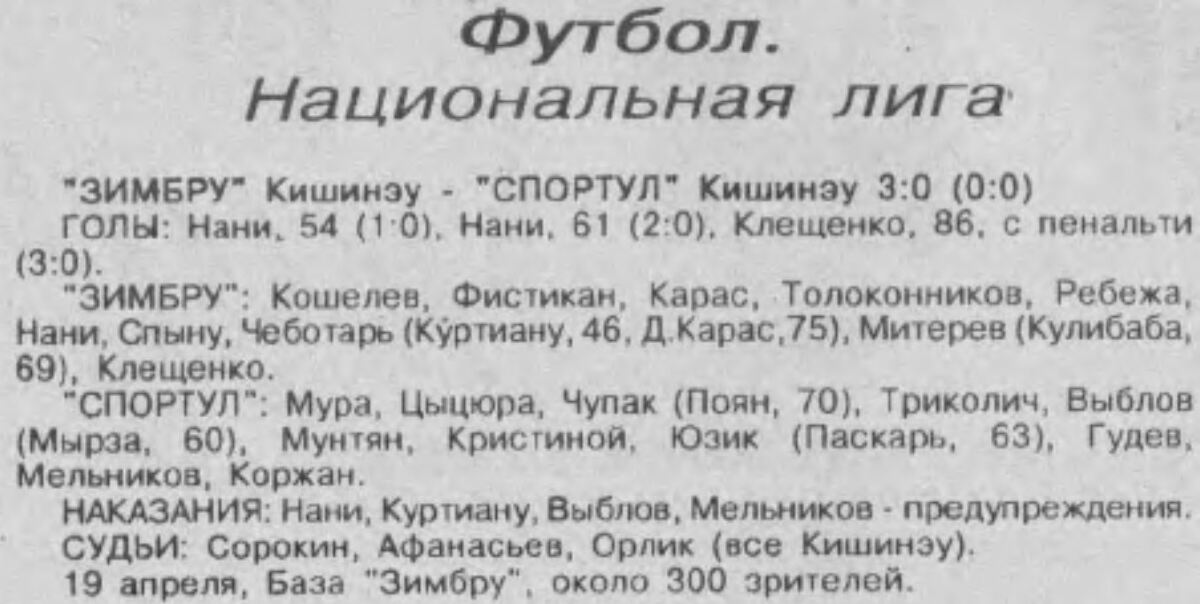 Футбол.
Национальная лига

"ЗИМБРУ" Кишинэу - "СПОРТУЛ" Кишинэу 3:0 (0:0)

ГОЛЫ: Нани, 54 (1:0), Нани, 61 (2:0), Клещенко, 86, с пенальти (3:0).

"ЗИМБРУ": Кошелев, Фистикан, Карас, Толоконников, Ребежа, Нани, Спыну, Чеботарь (Куртиану, 46, Д.Карас,75), Митерев (Кулибаба, 69), Клещенко.

"СПОРТУЛ": Мура, Цыцюра, Чупак (Поян, 70), Триколич, Выблов (Мырза, 60), Мунтян, Кристиной, Юзик (Паскарь, 63), Гудев, Мельников, Коржан.

НАКАЗАНИЯ: Нани, Куртиану, Выблов, Мельников - предупреждения.

СУДЬИ: Сорокин, Афанасьев, Орлик (все Кишинэу).

19 апреля, База "Зимбру", около 300 зрителей.